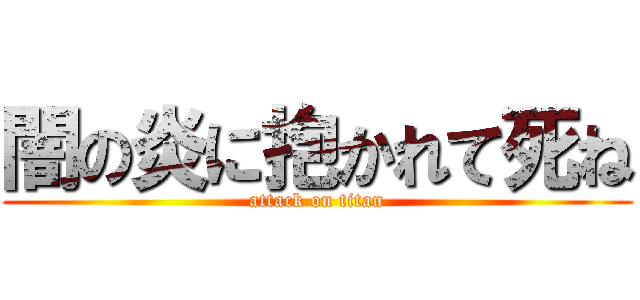 闇の炎に抱かれて死ね
attack on titan